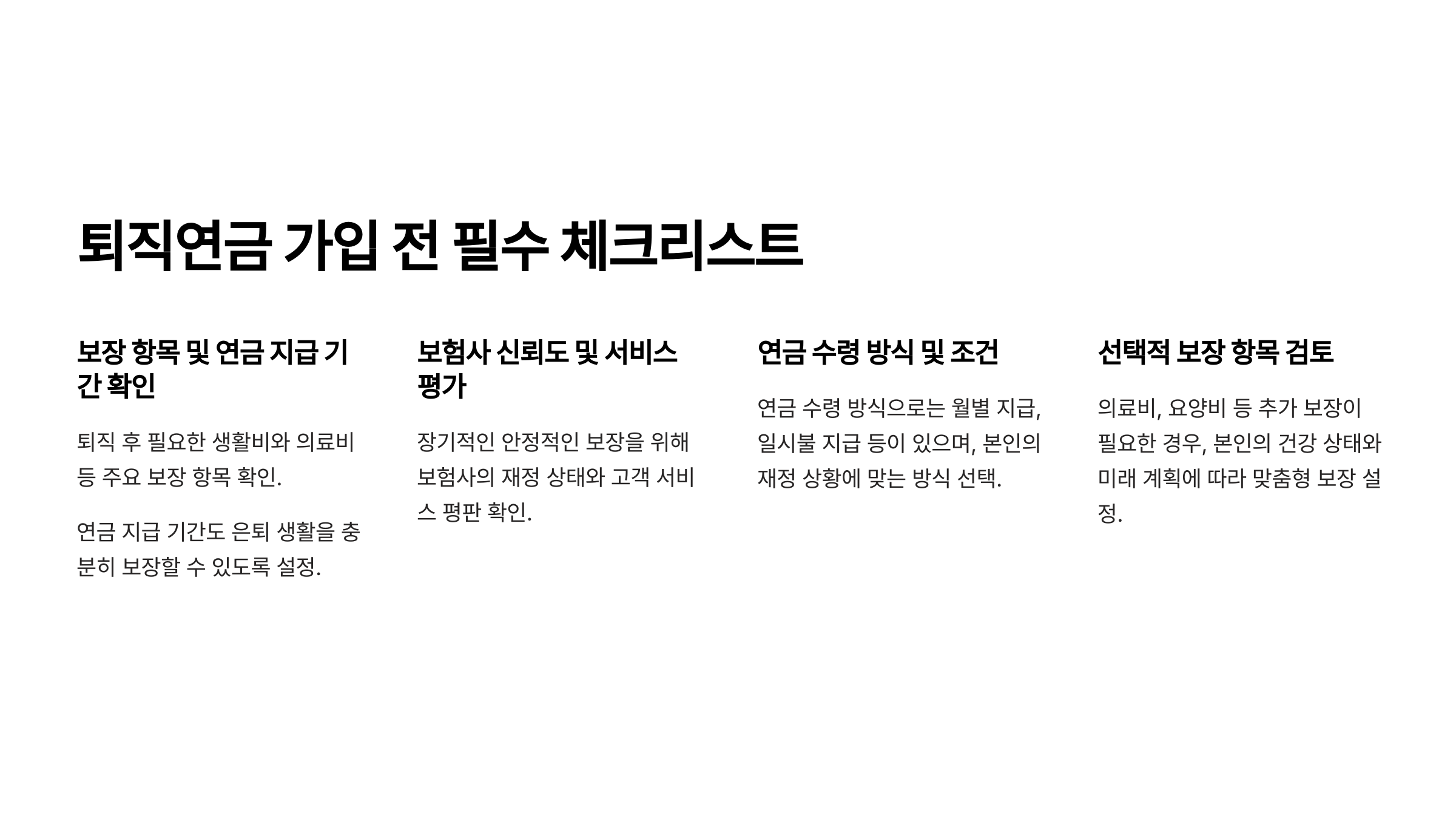 퇴직연금 가입 전 필수 체크리스트

보장 항목 및 연금 지급 기간 확인

퇴직 후 필요한 생활비와 의료비 등 주요 보장 항목 확인.

연금 지급 기간도 은퇴 생활을 충분히 보장할 수 있도록 설정.

보험사 신뢰도 및 서비스 평가

장기적인 안정적인 보장을 위해 보험사의 재정 상태와 고객 서비스 평판 확인.

연금 수령 방식 및 조건

연금 수령 방식으로는 월별 지급, 일시불 지급 등이 있으며, 본인의 재정 상황에 맞는 방식 선택.

선택적 보장 항목 검토

의료비, 요양비 등 추가 보장이 필요한 경우, 본인의 건강 상태와 미래 계획에 따라 맞춤형 보장 설정.